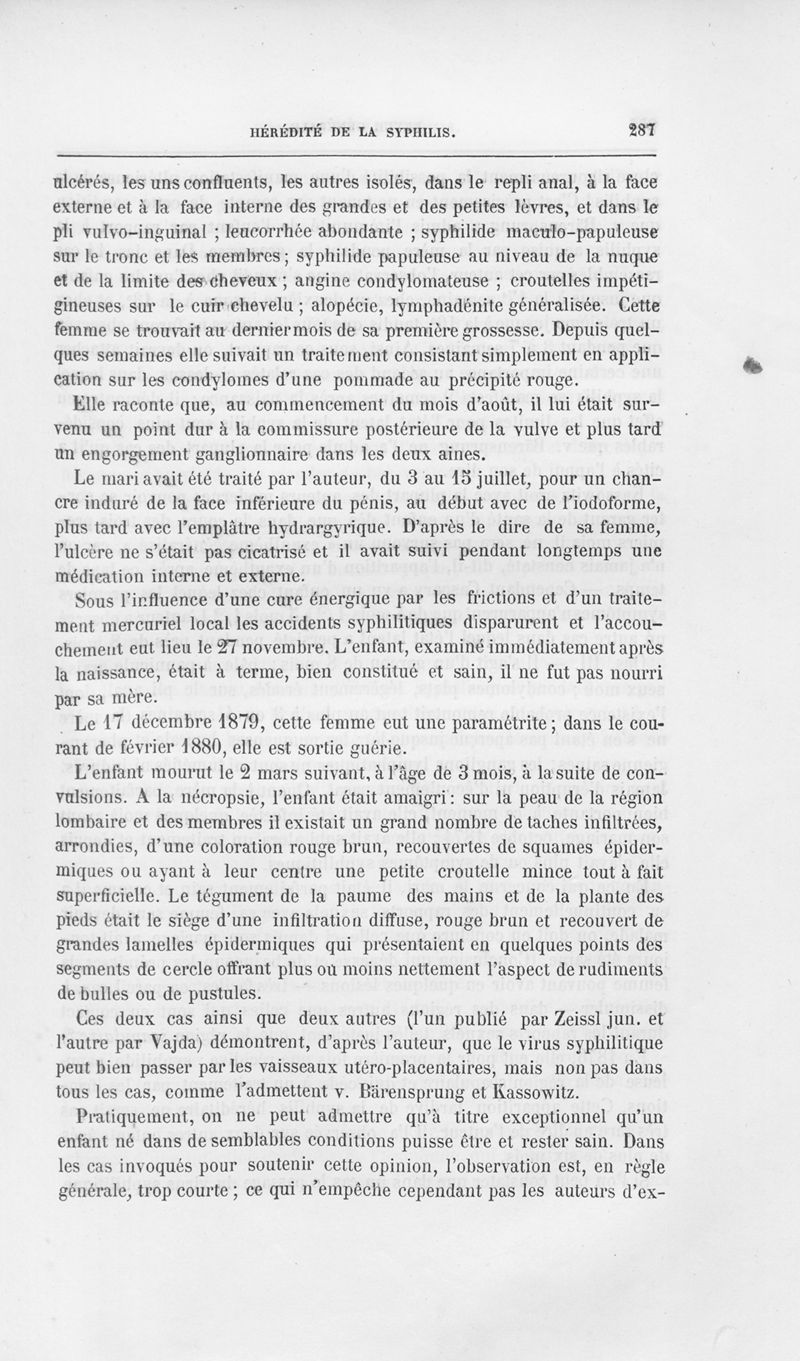 HÉRÉDITÉ DE LA SYPHILIS. 287

ulcérés, les uns confluents, les autres isolés, dans le repli anal, à la face externe et à la face interne des grandes et des petites lèvres, et dans le pli vulvo-inguinal ; leucorrhée abondante ; syphilide maculo-papuleuse sur le tronc et les membres ; syphilide papuleuse au niveau de la nuque et de la limite des cheveux ; angine condylomateuse ; croutelles impétigineuses sur le cuir chevelu ; alopécie, lymphadénite généralisée. Cette femme se trouvait au dernier mois de sa première grossesse. Depuis quelques semaines elle suivait un traitement consistant simplement en application sur les condylomes d'une pommade au précipité rouge.

Elle raconte que, au commencement du mois d'août, il lui était survenu un point dur à la commissure postérieure de la vulve et plus tard un engorgement ganglionnaire dans les deux aines.

Le mari avait été traité par l'auteur, du 3 au 15 juillet, pour un chancre induré de la face inférieure du pénis, au début avec de l'iodoforme, plus tard avec l'emplâtre hydrargyrique. D'après le dire de sa femme, l'ulcère ne s'était pas cicatrisé et il avait suivi pendant longtemps une médication interne et externe.

Sous l'influence d'une cure énergique par les frictions et d'un traitement mercuriel local les accidents syphilitiques disparurent et l'accouchement eut lieu le 27 novembre. L'enfant, examiné immédiatement après la naissance, était à terme, bien constitué et sain, il ne fut pas nourri par sa mère.

Le 17 décembre 1879, cette femme eut une paramétrite ; dans le courant de février 1880, elle est sortie guérie.

L'enfant mourut le 2 mars suivant, à l'âge de 3 mois, à la suite de convulsions. A la nécropsie, l'enfant était amaigri : sur la peau de la région lombaire et des membres il existait un grand nombre de taches infiltrées, arrondies, d'une coloration rouge brun, recouvertes de squames épidermiques ou ayant à leur centre une petite croutelle mince tout à fait superficielle. Le tégument de la paume des mains et de la plante des pieds était le siège d'une infiltration diffuse, rouge brun et recouvert de grandes lamelles épidermiques qui présentaient en quelques points des segments de cercle offrant plus ou moins nettement l'aspect de rudiments de bulles ou de pustules.

Ces deux cas ainsi que deux autres (l'un publié par Zeissl jun. et l'autre par Vajda) démontrent, d'après l'auteur, que le virus syphilitique peut bien passer par les vaisseaux utéro-placentaires, mais non pas dans tous les cas, comme l'admettent v. Bärensprung et Kassowitz.

Pratiquement, on ne peut admettre qu'à titre exceptionnel qu'un enfant né dans de semblables conditions puisse être et rester sain. Dans les cas invoqués pour soutenir cette opinion, l'observation est, en règle générale, trop courte ; ce qui n'empêche cependant pas les auteurs d'ex-